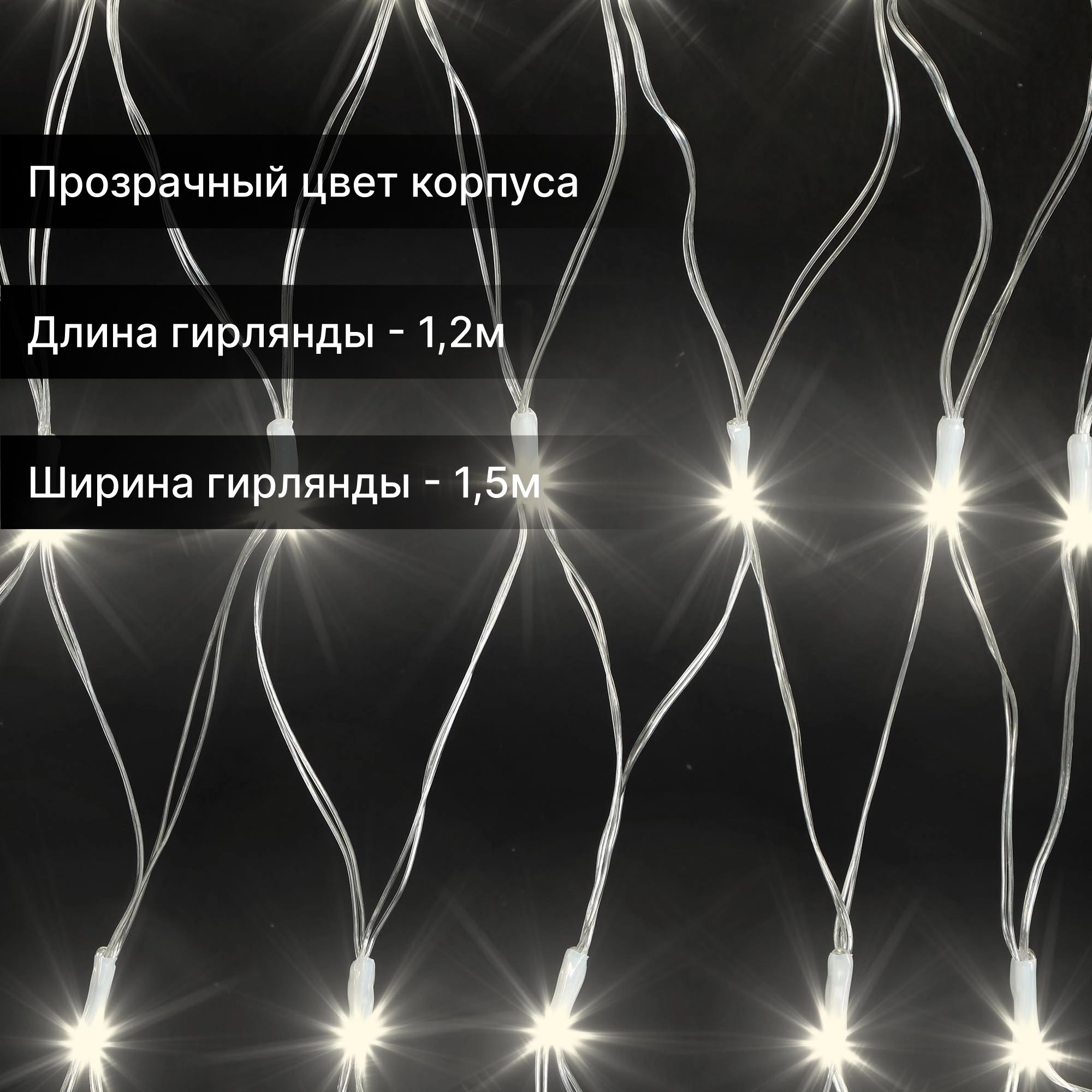 Прозрачный цвет корпуса

Длина гирлянды - 1,2м

Ширина гирлянды - 1,5м